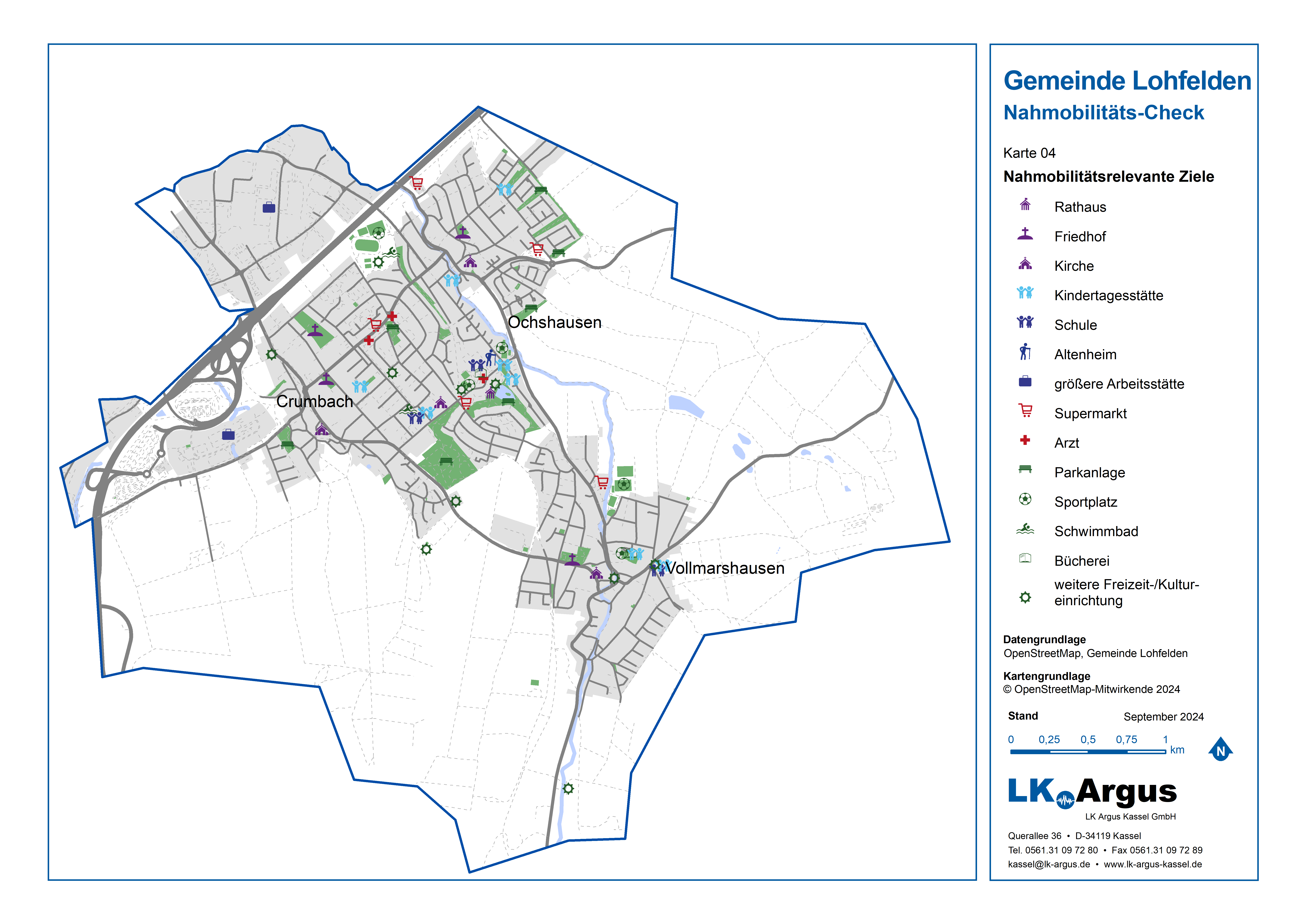 Ochshausen

Crumbach

Vollmarshausen

Gemeinde Lohfelden
Nahmobilitäts-Check

Karte 04

Nahmobilitätsrelevante Ziele

Rathaus
Friedhof
Kirche
Kindertagesstätte
Schule
Altenheim
größere Arbeitsstätte
Supermarkt
Arzt
Parkanlage
Sportplatz
Schwimmbad
Bücherei
weitere Freizeit-/Kultureinrichtung

Datengrundlage
OpenStreetMap, Gemeinde Lohfelden

Kartengrundlage
© OpenStreetMap-Mitwirkende 2024

Stand September 2024

0 0,25 0,5 0,75 1 km

N

LK Argus
LK Argus Kassel GmbH

Querallee 36 • D-34119 Kassel
Tel. 0561.31 09 72 80 • Fax 0561.31 09 72 89
kassel@lk-argus.de • www.lk-argus-kassel.de